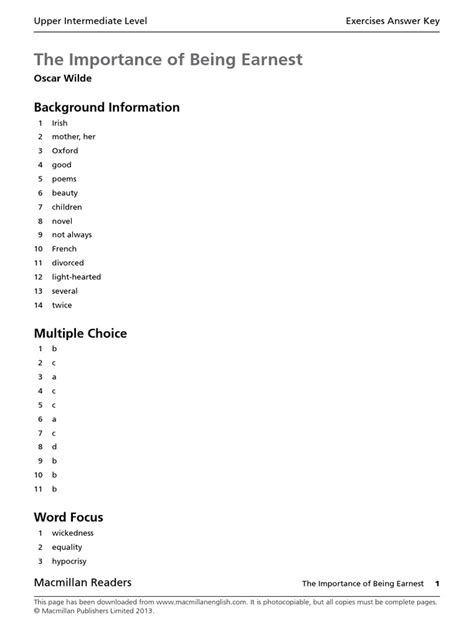 Upper Intermediate Level

Exercises Answer Key

The Importance of Being Earnest

Oscar Wilde

Background Information

1 Irish
2 mother, her
3 Oxford
4 good
5 poems
6 beauty
7 children
8 novel
9 not always
10 French
11 divorced
12 light-hearted
13 several
14 twice

Multiple Choice

1 b
2 c
3 a
4 c
5 c
6 a
7 c
8 d
9 b
10 b
11 b

Word Focus

1 wickedness
2 equality
3 hypocrisy

Macmillan Readers

The Importance of Being Earnest 1

This page has been downloaded from www.macmillanenglish.com. It is photocopiable, but all copies must be complete pages. © Macmillan Publishers Limited 2013.